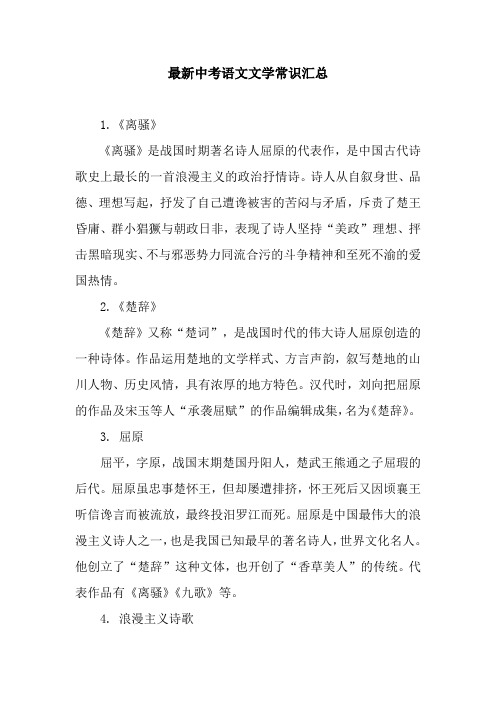 最新中考语文文学常识汇总

1.《离骚》

《离骚》是战国时期著名诗人屈原的代表作，是中国古代诗歌史上最长的一首浪漫主义的政治抒情诗。诗人从自叙身世、品德、理想写起，抒发了自己遭谗被害的苦闷与矛盾，斥责了楚王昏庸、群小猖獗与朝政日非，表现了诗人坚持“美政”理想、抨击黑暗现实、不与邪恶势力同流合污的斗争精神和至死不渝的爱国热情。

2.《楚辞》

《楚辞》又称“楚词”，是战国时代的伟大诗人屈原创造的一种诗体。作品运用楚地的文学样式、方言声韵，叙写楚地的山川人物、历史风情，具有浓厚的地方特色。汉代时，刘向把屈原的作品及宋玉等人“承袭屈赋”的作品编辑成集，名为《楚辞》。

3. 屈原

屈平，字原，战国末期楚国丹阳人，楚武王熊通之子屈瑕的后代。屈原虽忠事楚怀王，但却屡遭排挤，怀王死后又因顷襄王听信谗言而被流放，最终投汨罗江而死。屈原是中国最伟大的浪漫主义诗人之一，也是我国已知最早的著名诗人，世界文化名人。他创立了“楚辞”这种文体，也开创了“香草美人”的传统。代表作品有《离骚》《九歌》等。

4. 浪漫主义诗歌